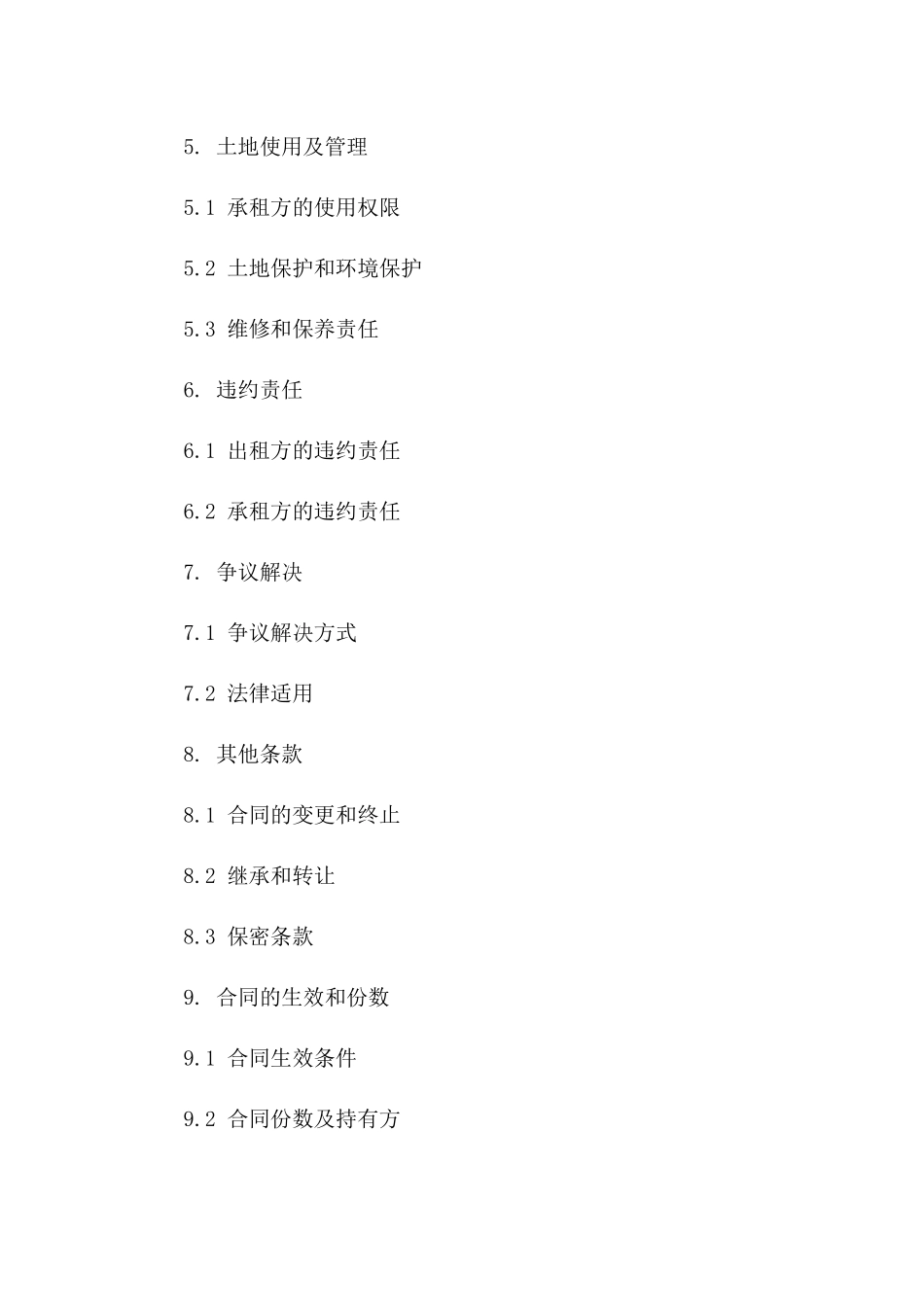 5. 土地使用及管理

5.1 承租方的使用权限

5.2 土地保护和环境保护

5.3 维修和保养责任

6. 违约责任

6.1 出租方的违约责任

6.2 承租方的违约责任

7. 争议解决

7.1 争议解决方式

7.2 法律适用

8. 其他条款

8.1 合同的变更和终止

8.2 继承和转让

8.3 保密条款

9. 合同的生效和份数

9.1 合同生效条件

9.2 合同份数及持有方